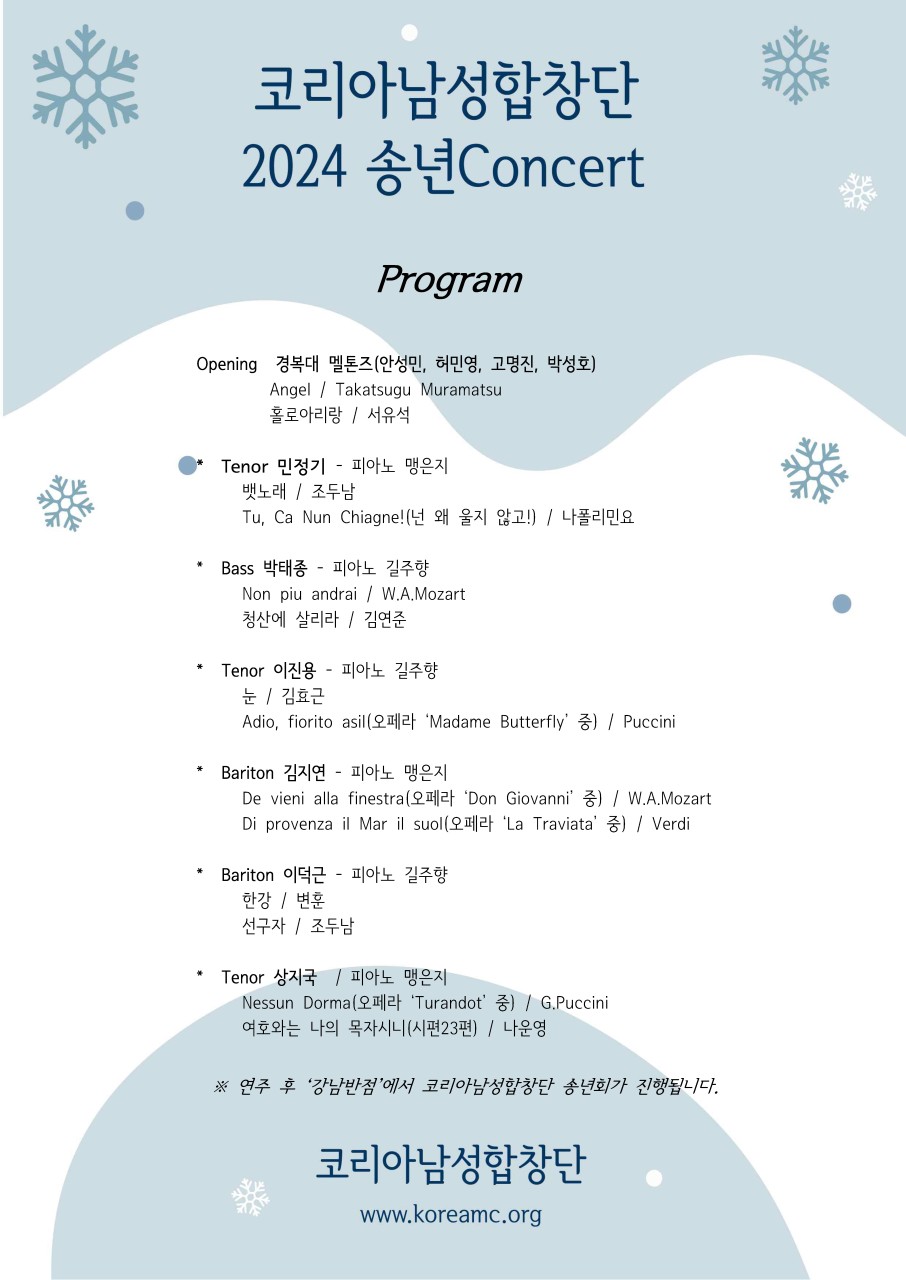 코리아남성합창단
2024 송년Concert

Program

Opening 경복대 멜톤즈(안성민, 허민영, 고명진, 박성호)
Angel / Takatsugu Muramatsu
홀로아리랑 / 서유석

* Tenor 민정기 - 피아노 맹은지
뱃노래 / 조두남
Tu, Ca Nun Chiagne!(넌 왜 울지 않고!) / 나폴리민요

* Bass 박태종 - 피아노 길주향
Non piu andrai / W.A.Mozart
청산에 살리라 / 김연준

* Tenor 이진용 - 피아노 길주향
눈 / 김효근
Adio, fiorito asil(오페라 'Madame Butterfly' 중) / Puccini

* Bariton 김지연 - 피아노 맹은지
De vieni alla finestra(오페라 'Don Giovanni' 중) / W.A.Mozart
Di provenza il Mar il suol(오페라 'La Traviata' 중) / Verdi

* Bariton 이덕근 - 피아노 길주향
한강 / 변훈
선구자 / 조두남

* Tenor 상지국 / 피아노 맹은지
Nessun Dorma(오페라 'Turandot' 중) / G.Puccini
여호와는 나의 목자시니(시편23편) / 나운영

※ 연주 후 '강남반점'에서 코리아남성합창단 송년회가 진행됩니다.

코리아남성합창단
www.koreamc.org